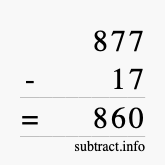 877
- 17
= 860
subtract.info